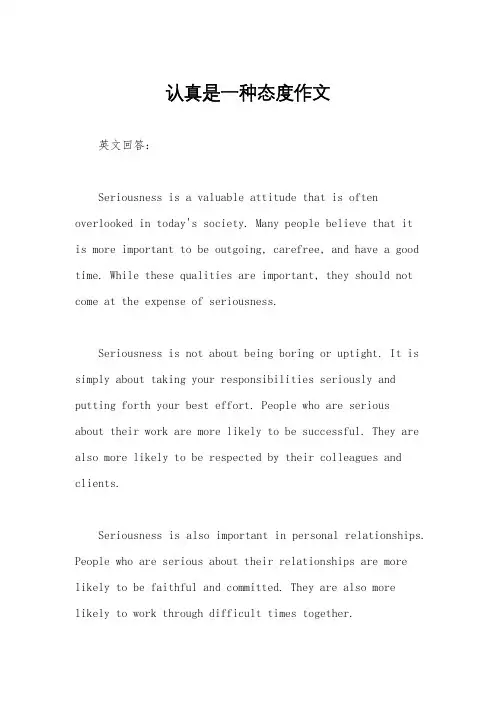 认真是一种态度作文

英文回答：

Seriousness is a valuable attitude that is often overlooked in today's society. Many people believe that it is more important to be outgoing, carefree, and have a good time. While these qualities are important, they should not come at the expense of seriousness.

Seriousness is not about being boring or uptight. It is simply about taking your responsibilities seriously and putting forth your best effort. People who are serious about their work are more likely to be successful. They are also more likely to be respected by their colleagues and clients.

Seriousness is also important in personal relationships. People who are serious about their relationships are more likely to be faithful and committed. They are also more likely to work through difficult times together.